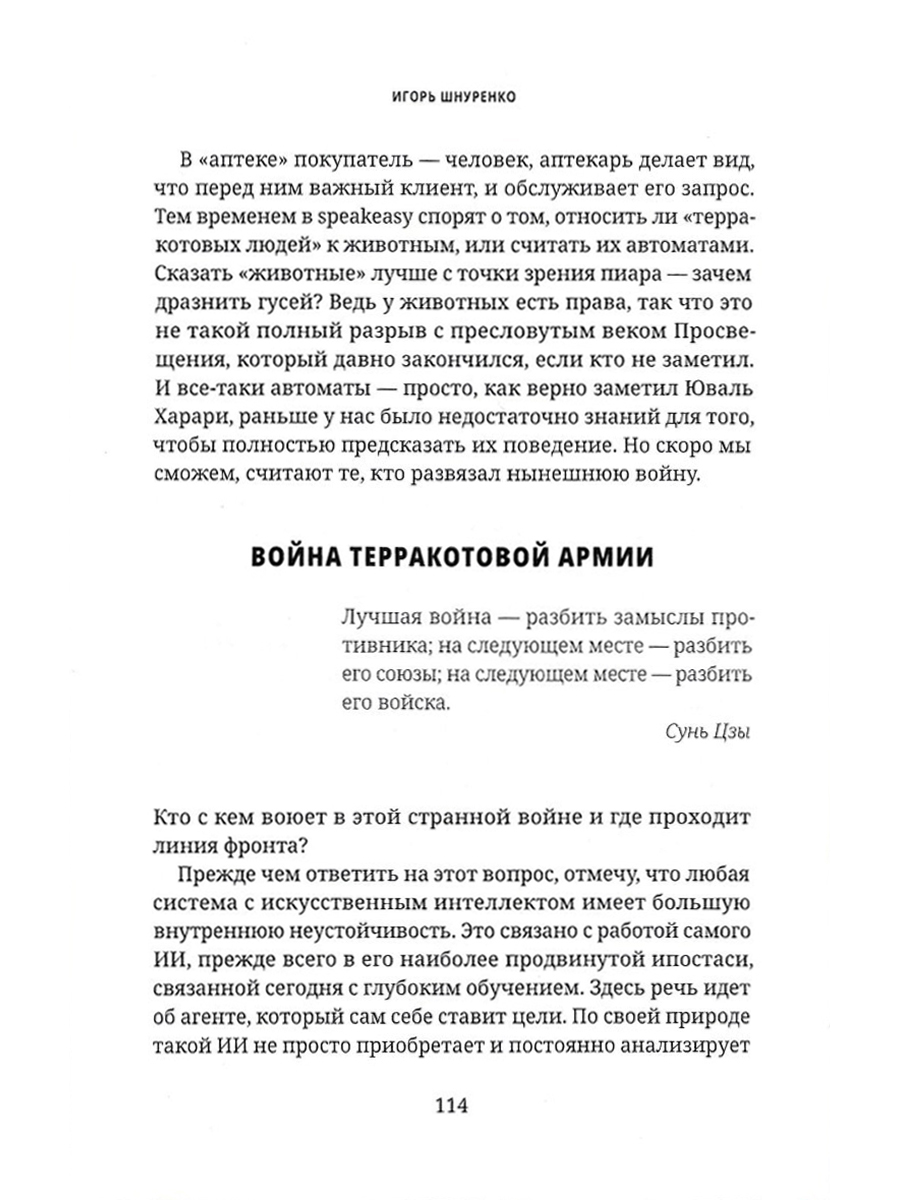 ИГОРЬ ШНУРЕНКО

В «аптеке» покупатель — человек, аптекарь делает вид, что перед ним важный клиент, и обслуживает его запрос. Тем временем в speakeasy спорят о том, относить ли «терракотовых людей» к животным, или считать их автоматами. Сказать «животные» лучше с точки зрения пиара — зачем дразнить гусей? Ведь у животных есть права, так что это не такой полный разрыв с пресловутым веком Просвещения, который давно закончился, если кто не заметил. И все-таки автоматы — просто, как верно заметил Юваль Харари, раньше у нас было недостаточно знаний для того, чтобы полностью предсказать их поведение. Но скоро мы сможем, считают те, кто развязал нынешнюю войну.

ВОЙНА ТЕРРАКОТОВОЙ АРМИИ

Лучшая война — разбить замыслы противника; на следующем месте — разбить его союзы; на следующем месте — разбить его войска.

Сунь Цзы

Кто с кем воюет в этой странной войне и где проходит линия фронта?

Прежде чем ответить на этот вопрос, отмечу, что любая система с искусственным интеллектом имеет большую внутреннюю неустойчивость. Это связано с работой самого ИИ, прежде всего в его наиболее продвинутой ипостаси, связанной сегодня с глубоким обучением. Здесь речь идет об агенте, который сам себе ставит цели. По своей природе такой ИИ не просто приобретает и постоянно анализирует

114